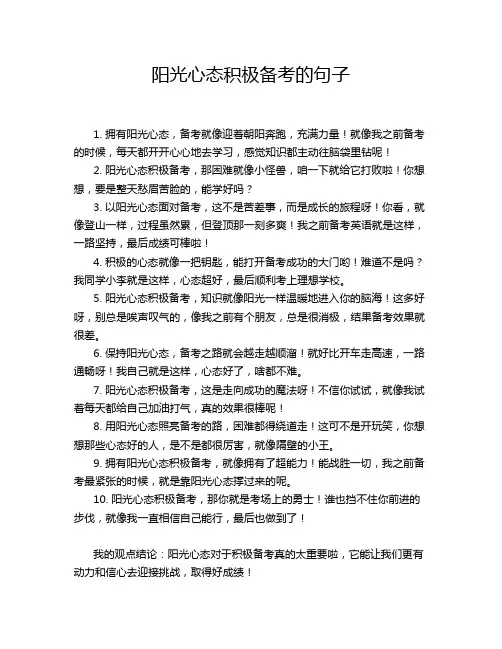 阳光心态积极备考的句子

1. 拥有阳光心态，备考就像迎着朝阳奔跑，充满力量！就像我之前备考的时候，每天都开开心心地去学习，感觉知识都主动往脑袋里钻呢！

2. 阳光心态积极备考，那困难就像小怪兽，咱一下就给它打败啦！你想想，要是整天愁眉苦脸的，能学好吗？

3. 以阳光心态面对备考，这不是苦差事，而是成长的旅程呀！你看，就像登山一样，过程虽然累，但登顶那一刻多爽！我之前备考英语就是这样，一路坚持，最后成绩可棒啦！

4. 积极的心态就像一把钥匙，能打开备考成功的大门哟！难道不是吗？我同学小李就是这样，心态超好，最后顺利考上理想学校。

5. 阳光心态积极备考，知识就像阳光一样温暖地进入你的脑海！这多好呀，别总是唉声叹气的，像我之前有个朋友，总是很消极，结果备考效果就很差。

6. 保持阳光心态，备考之路就会越走越顺溜！就好比开车走高速，一路通畅呀！我自己就是这样，心态好了，啥都不难。

7. 阳光心态积极备考，这是走向成功的魔法呀！不信你试试，就像我试着每天都给自己加油打气，真的效果很棒呢！

8. 用阳光心态照亮备考的路，困难都得绕道走！这可不是开玩笑，你想想那些心态好的人，是不是都很厉害，就像隔壁的小王。

9. 拥有阳光心态积极备考，就像拥有了超能力！能战胜一切，我之前备考最紧张的时候，就是靠阳光心态撑过来的呢。

10. 阳光心态积极备考，那你就是考场上的勇士！谁也挡不住你前进的步伐，就像我一直相信自己能行，最后也做到了！

我的观点结论：阳光心态对于积极备考真的太重要啦，它能让我们更有动力和信心去迎接挑战，取得好成绩！